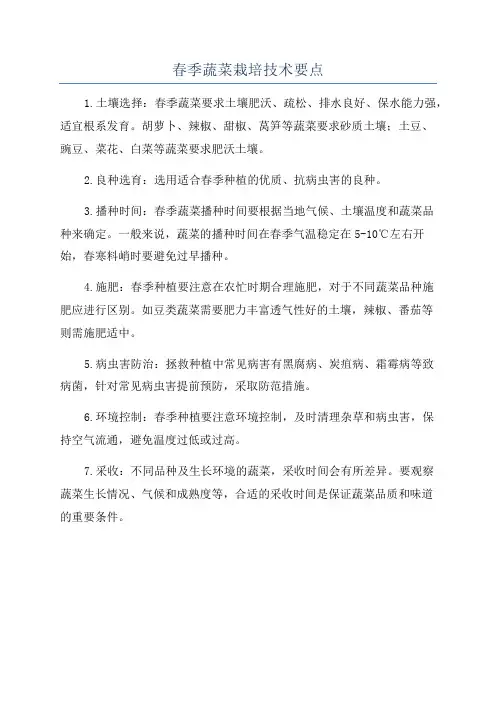 春季蔬菜栽培技术要点

1.土壤选择：春季蔬菜要求土壤肥沃、疏松、排水良好、保水能力强，适宜根系发育。胡萝卜、辣椒、甜椒、莴笋等蔬菜要求砂质土壤；土豆、豌豆、菜花、白菜等蔬菜要求肥沃土壤。

2.良种选育：选用适合春季种植的优质、抗病虫害的良种。

3.播种时间：春季蔬菜播种时间要根据当地气候、土壤温度和蔬菜品种来确定。一般来说，蔬菜的播种时间在春季气温稳定在5-10℃左右开始，春寒料峭时要避免过早播种。

4.施肥：春季种植要注意在农忙时期合理施肥，对于不同蔬菜品种施肥应进行区别。如豆类蔬菜需要肥力丰富透气性好的土壤，辣椒、番茄等则需施肥适中。

5.病虫害防治：拯救种植中常见病害有黑腐病、炭疽病、霜霉病等致病菌，针对常见病虫害提前预防，采取防范措施。

6.环境控制：春季种植要注意环境控制，及时清理杂草和病虫害，保持空气流通，避免温度过低或过高。

7.采收：不同品种及生长环境的蔬菜，采收时间会有所差异。要观察蔬菜生长情况、气候和成熟度等，合适的采收时间是保证蔬菜品质和味道的重要条件。